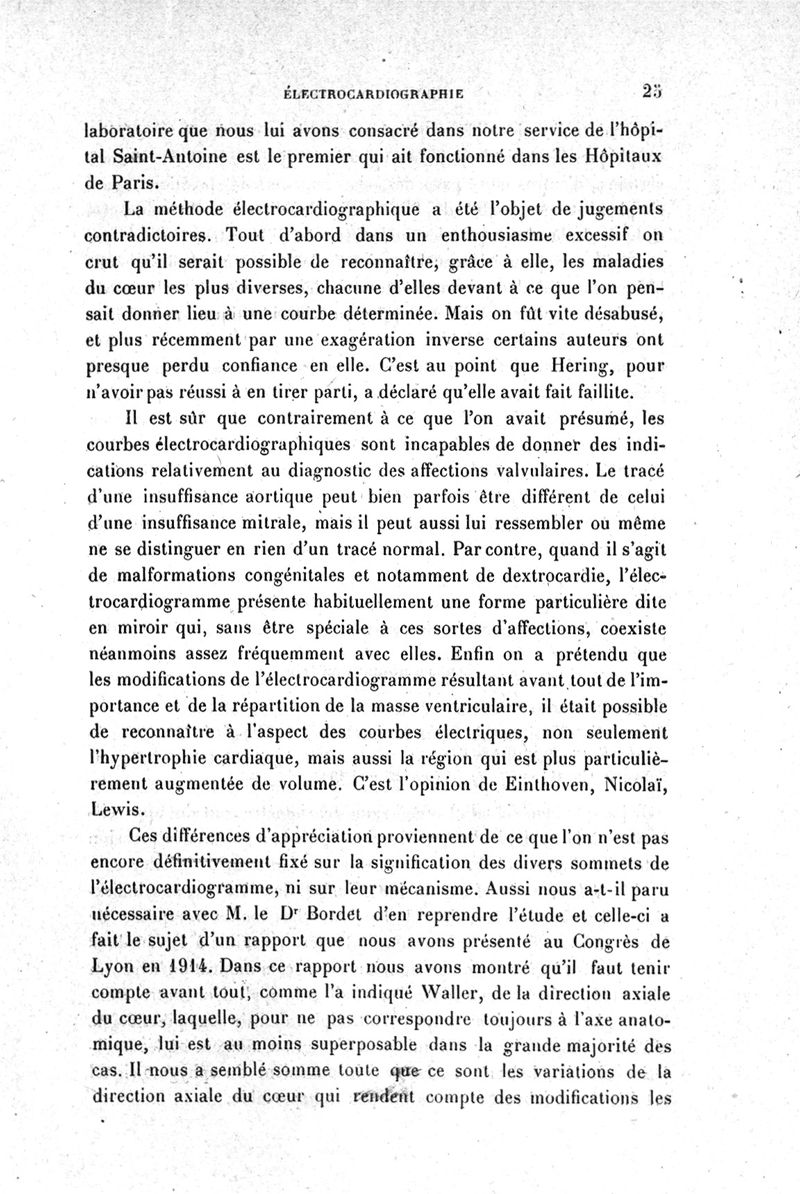 ÉLECTROCARDIOGRAPHIE 25

laboratoire que nous lui avons consacré dans notre service de l'hôpital Saint-Antoine est le premier qui ait fonctionné dans les Hôpitaux de Paris.

La méthode électrocardiographique a été l'objet de jugements contradictoires. Tout d'abord dans un enthousiasme excessif on crut qu'il serait possible de reconnaître, grâce à elle, les maladies du cœur les plus diverses, chacune d'elles devant à ce que l'on pensait donner lieu à une courbe déterminée. Mais on fût vite désabusé, et plus récemment par une exagération inverse certains auteurs ont presque perdu confiance en elle. C'est au point que Hering, pour n'avoir pas réussi à en tirer parti, a déclaré qu'elle avait fait faillite.

Il est sûr que contrairement à ce que l'on avait présumé, les courbes électrocardiographiques sont incapables de donner des indications relativement au diagnostic des affections valvulaires. Le tracé d'une insuffisance aortique peut bien parfois être différent de celui d'une insuffisance mitrale, mais il peut aussi lui ressembler ou même ne se distinguer en rien d'un tracé normal. Par contre, quand il s'agit de malformations congénitales et notamment de dextrocardie, l'électrocardiogramme présente habituellement une forme particulière dite en miroir qui, sans être spéciale à ces sortes d'affections, coexiste néanmoins assez fréquemment avec elles. Enfin on a prétendu que les modifications de l'électrocardiogramme résultant avant tout de l'importance et de la répartition de la masse ventriculaire, il était possible de reconnaître à l'aspect des courbes électriques, non seulement l'hypertrophie cardiaque, mais aussi la région qui est plus particulièrement augmentée de volume. C'est l'opinion de Einthoven, Nicolaï, Lewis.

Ces différences d'appréciation proviennent de ce que l'on n'est pas encore définitivement fixé sur la signification des divers sommets de l'électrocardiogramme, ni sur leur mécanisme. Aussi nous a-t-il paru nécessaire avec M. le Dr Bordet d'en reprendre l'étude et celle-ci a fait le sujet d'un rapport que nous avons présenté au Congrès de Lyon en 1914. Dans ce rapport nous avons montré qu'il faut tenir compte avant tout, comme l'a indiqué Waller, de la direction axiale du cœur, laquelle, pour ne pas correspondre toujours à l'axe anatomique, lui est au moins superposable dans la grande majorité des cas. Il nous a semblé somme toute que ce sont les variations de la direction axiale du cœur qui rendent compte des modifications les